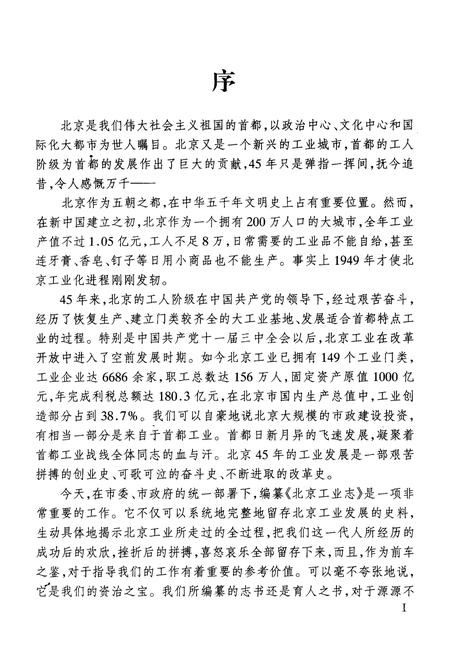 序

北京是我们伟大社会主义祖国的首都，以政治中心、文化中心和国际化大都市为世人瞩目。北京又是一个新兴的工业城市，首都的工人阶级为首都的发展作出了巨大的贡献，45年只是弹指一挥间，抚今追昔，令人感慨万千——

北京作为五朝之都，在中华五千年文明史上占有重要位置。然而，在新中国建立之初，北京作为一个拥有200万人口的大城市，全年工业产值不过1.05亿元，工人不足8万，日常需要的工业品不能自给，甚至连牙膏、香皂、钉子等日用小商品也不能生产。事实上1949年才使北京工业化进程刚刚发轫。

45年来，北京的工人阶级在中国共产党的领导下，经过艰苦奋斗，经历了恢复生产、建立门类较齐全的大工业基地、发展适合首都特点工业的过程。特别是中国共产党十一届三中全会以后，北京工业在改革开放中进入了空前发展时期。如今北京工业已拥有149个工业门类，工业企业达6686余家，职工总数达156万人，固定资产原值1000亿元，年完成利税总额达180.3亿元，在北京市国内生产总值中，工业创造部分占到38.7%。我们可以自豪地说北京大规模的市政建设投资，有相当一部分是来自于首都工业。首都日新月异的飞速发展，凝聚着首都工业战线全体同志的血与汗。北京45年的工业发展是一部艰苦拼搏的创业史、可歌可泣的奋斗史、不断进取的改革史。

今天，在市委、市政府的统一部署下，编纂《北京工业志》是一项非常重要的工作。它不仅可以系统地完整地留存北京工业发展的史料，生动具体地揭示北京工业所走过的全过程，把我们这一代人所经历的成功后的欢欣，挫折后的拼搏，喜怒哀乐全部留存下来，而且，作为前车之鉴，对于指导我们的工作有着重要的参考价值。可以毫不夸张地说，它是我们的资治之宝。我们所编纂的志书还是育人之书，对于源源不

I